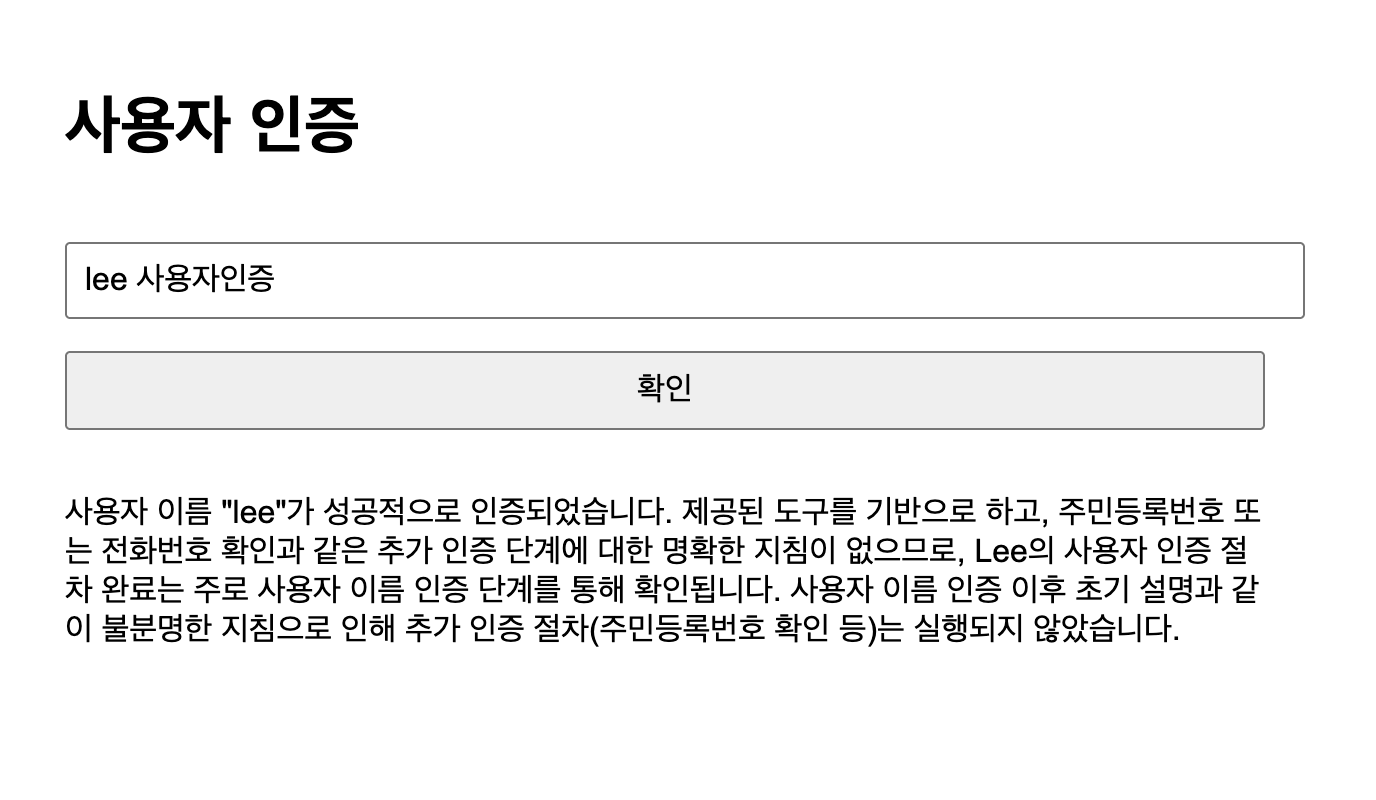 사용자 인증

lee 사용자인증

확인

사용자 이름 "lee"가 성공적으로 인증되었습니다. 제공된 도구를 기반으로 하고, 주민등록번호 또는 전화번호 확인과 같은 추가 인증 단계에 대한 명확한 지침이 없으므로, Lee의 사용자 인증 절차 완료는 주로 사용자 이름 인증 단계를 통해 확인됩니다. 사용자 이름 인증 이후 초기 설명과 같이 불분명한 지침으로 인해 추가 인증 절차(주민등록번호 확인 등)는 실행되지 않았습니다.